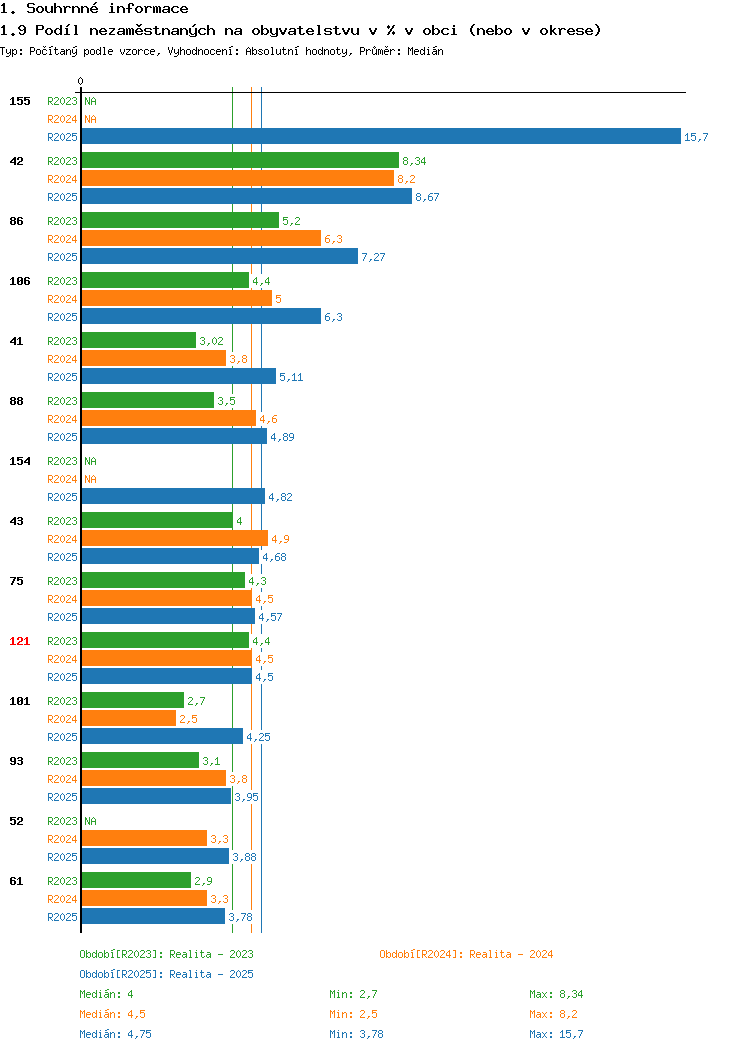 1. Souhrnné informace

1.9 Podíl nezaměstnaných na obyvatelstvu v % v obci (nebo v okrese)

Typ: Počítaný podle vzorce, Vyhodnocení: Absolutní hodnoty, Průměr: Medián

0

155 R2023 NA
R2024 NA
R2025 15,7

42 R2023 8,34
R2024 8,2
R2025 8,67

86 R2023 5,2
R2024 6,3
R2025 7,27

106 R2023 4,4
R2024 5
R2025 6,3

41 R2023 3,02
R2024 3,8
R2025 5,11

88 R2023 3,5
R2024 4,6
R2025 4,89

154 R2023 NA
R2024 NA
R2025 4,82

43 R2023 4
R2024 4,9
R2025 4,68

75 R2023 4,3
R2024 4,5
R2025 4,57

121 R2023 4,4
R2024 4,5
R2025 4,5

101 R2023 2,7
R2024 2,5
R2025 4,25

93 R2023 3,1
R2024 3,8
R2025 3,95

52 R2023 NA
R2024 3,3
R2025 3,88

61 R2023 2,9
R2024 3,3
R2025 3,78

Období[R2023]: Realita - 2023
Období[R2024]: Realita - 2024
Období[R2025]: Realita - 2025

Medián: 4 Min: 2,7 Max: 8,34
Medián: 4,5 Min: 2,5 Max: 8,2
Medián: 4,75 Min: 3,78 Max: 15,7